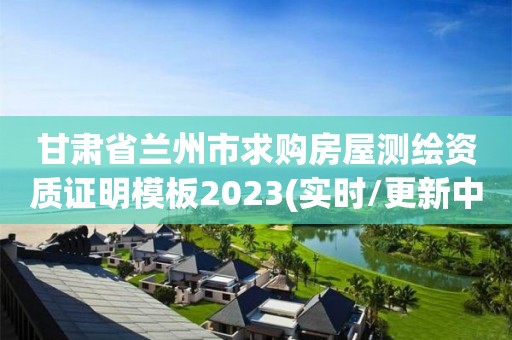 甘肃省兰州市求购房屋测绘资质证明模板2023(实时/更新中